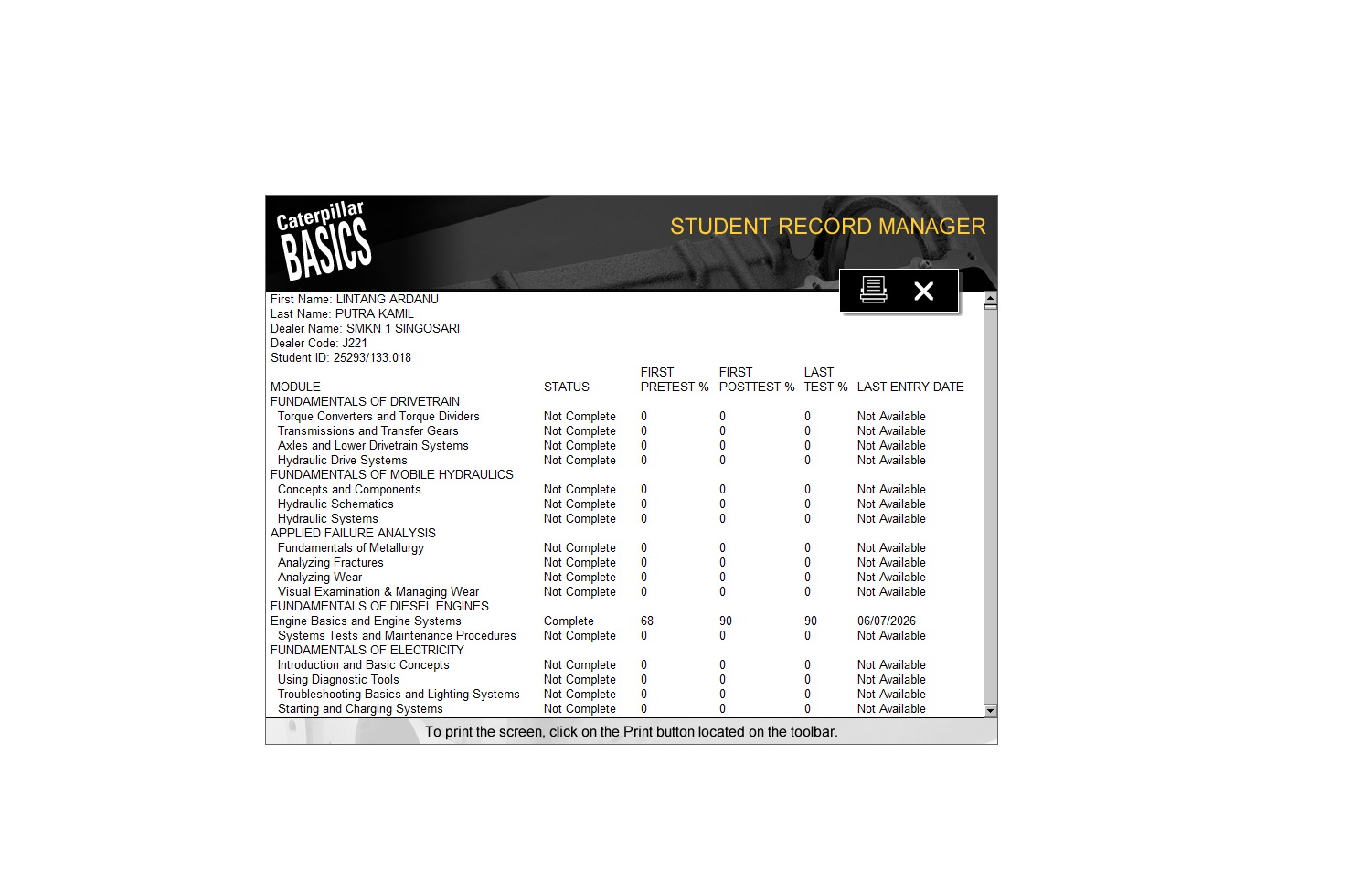 Caterpillar
BASICS

STUDENT RECORD MANAGER

First Name: LINTANG ARDANU
Last Name: PUTRA KAMIL
Dealer Name: SMKN 1 SINGOSARI
Dealer Code: J221
Student ID: 25293/133.018

| MODULE | STATUS | FIRST PRETEST % | FIRST POSTTEST % | LAST TEST % | LAST ENTRY DATE |
|---|---|---|---|---|---|
| FUNDAMENTALS OF DRIVETRAIN | | | | | |
| Torque Converters and Torque Dividers | Not Complete | 0 | 0 | 0 | Not Available |
| Transmissions and Transfer Gears | Not Complete | 0 | 0 | 0 | Not Available |
| Axles and Lower Drivetrain Systems | Not Complete | 0 | 0 | 0 | Not Available |
| Hydraulic Drive Systems | Not Complete | 0 | 0 | 0 | Not Available |
| FUNDAMENTALS OF MOBILE HYDRAULICS | | | | | |
| Concepts and Components | Not Complete | 0 | 0 | 0 | Not Available |
| Hydraulic Schematics | Not Complete | 0 | 0 | 0 | Not Available |
| Hydraulic Systems | Not Complete | 0 | 0 | 0 | Not Available |
| APPLIED FAILURE ANALYSIS | | | | | |
| Fundamentals of Metallurgy | Not Complete | 0 | 0 | 0 | Not Available |
| Analyzing Fractures | Not Complete | 0 | 0 | 0 | Not Available |
| Analyzing Wear | Not Complete | 0 | 0 | 0 | Not Available |
| Visual Examination & Managing Wear | Not Complete | 0 | 0 | 0 | Not Available |
| FUNDAMENTALS OF DIESEL ENGINES | | | | | |
| Engine Basics and Engine Systems | Complete | 68 | 90 | 90 | 06/07/2026 |
| Systems Tests and Maintenance Procedures | Not Complete | 0 | 0 | 0 | Not Available |
| FUNDAMENTALS OF ELECTRICITY | | | | | |
| Introduction and Basic Concepts | Not Complete | 0 | 0 | 0 | Not Available |
| Using Diagnostic Tools | Not Complete | 0 | 0 | 0 | Not Available |
| Troubleshooting Basics and Lighting Systems | Not Complete | 0 | 0 | 0 | Not Available |
| Starting and Charging Systems | Not Complete | 0 | 0 | 0 | Not Available |

To print the screen, click on the Print button located on the toolbar.